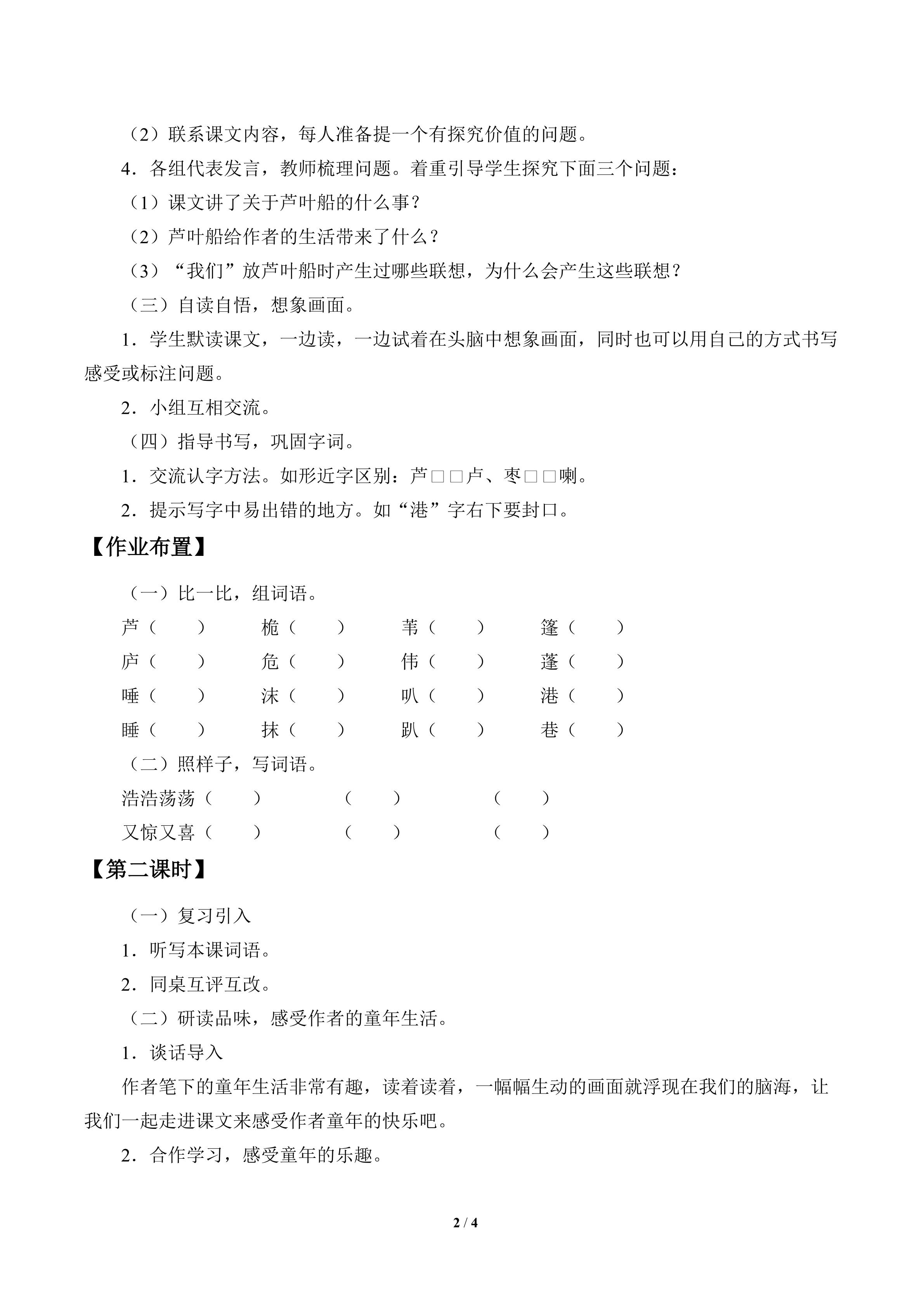 （2）联系课文内容，每人准备提一个有探究价值的问题。

4．各组代表发言，教师梳理问题。着重引导学生探究下面三个问题：

（1）课文讲了关于芦叶船的什么事？

（2）芦叶船给作者的生活带来了什么？

（3）“我们”放芦叶船时产生过哪些联想，为什么会产生这些联想？

（三）自读自悟，想象画面。

1．学生默读课文，一边读，一边试着在头脑中想象画面，同时也可以用自己的方式书写感受或标注问题。

2．小组互相交流。

（四）指导书写，巩固字词。

1．交流认字方法。如形近字区别：芦□□卢、枣□□喇。

2．提示写字中易出错的地方。如“港”字右下要封口。

【作业布置】

（一）比一比，组词语。

芦（ ） 桅（ ） 苇（ ） 篷（ ）
庐（ ） 危（ ） 伟（ ） 蓬（ ）
唾（ ） 沫（ ） 叭（ ） 港（ ）
睡（ ） 抹（ ） 趴（ ） 巷（ ）

（二）照样子，写词语。

浩浩荡荡（ ） （ ） （ ）
又惊又喜（ ） （ ） （ ）

【第二课时】

（一）复习引入

1．听写本课词语。

2．同桌互评互改。

（二）研读品味，感受作者的童年生活。

1．谈话导入

作者笔下的童年生活非常有趣，读着读着，一幅幅生动的画面就浮现在我们的脑海，让我们一起走进课文来感受作者童年的快乐吧。

2．合作学习，感受童年的乐趣。

2 / 4